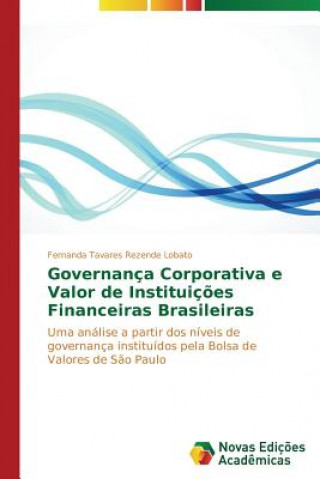 Fernanda Tavares Rezende Lobato

Governança Corporativa e Valor de Instituições Financeiras Brasileiras

Uma análise a partir dos níveis de governança instituídos pela Bolsa de Valores de São Paulo

Novas Edições Acadêmicas